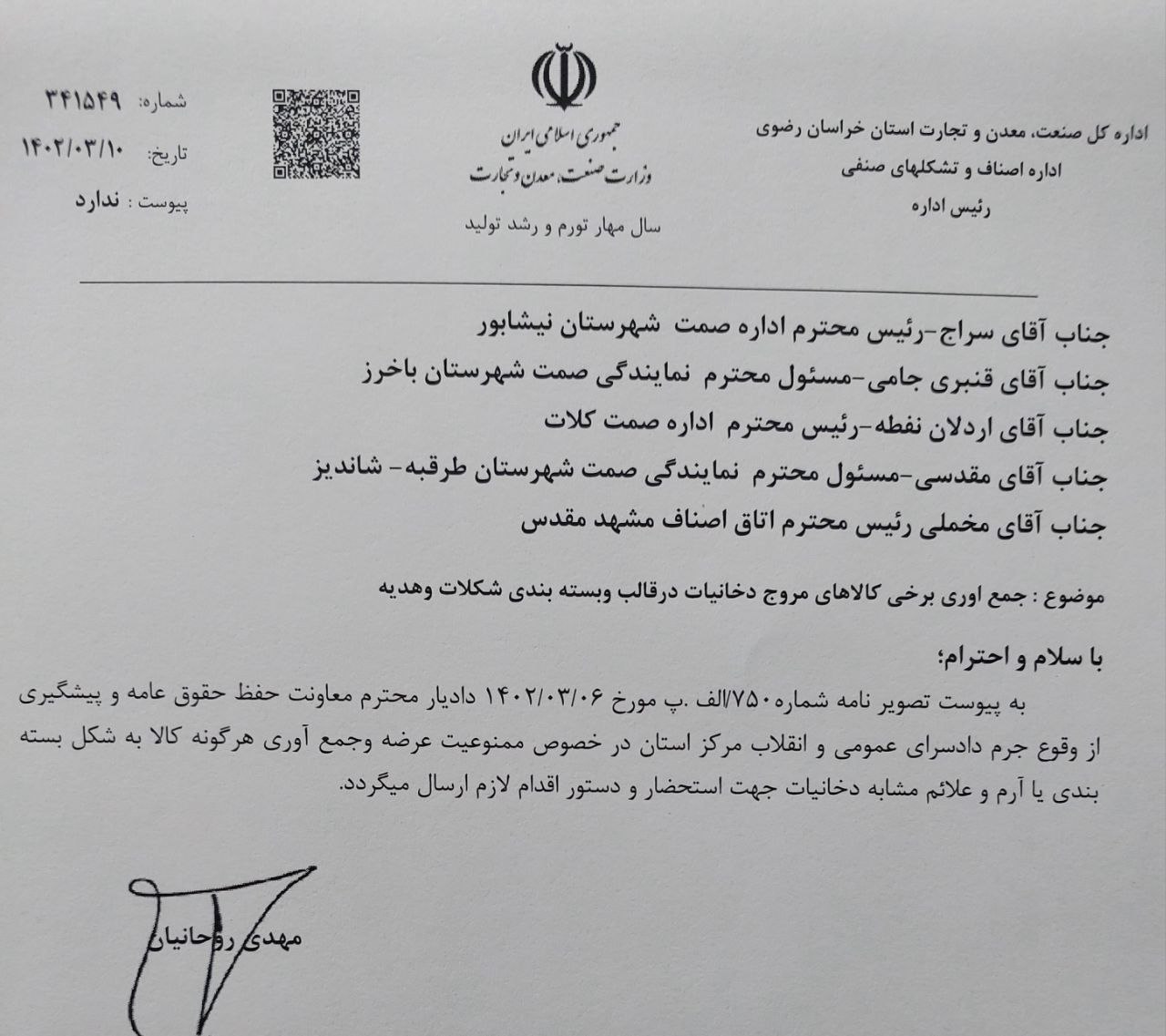 اداره کل صنعت، معدن و تجارت استان خراسان رضوی
اداره اصناف و تشکلهای صنفی
رئیس اداره

جمهوری اسلامی ایران
وزارت صنعت، معدن و تجارت
سال مهار تورم و رشد تولید

شماره: ۳۴۱۵۴۹
تاریخ: ۱۴۰۲/۰۳/۱۰
پیوست : ندارد

جناب آقای سراج-رئیس محترم اداره صمت شهرستان نیشابور
جناب آقای قنبری جامی-مسئول محترم نمایندگی صمت شهرستان باخرز
جناب آقای اردلان نفطه-رئیس محترم اداره صمت کلات
جناب آقای مقدسی-مسئول محترم نمایندگی صمت شهرستان طرقبه- شاندیز
جناب آقای مخملی رئیس محترم اتاق اصناف مشهد مقدس

موضوع : جمع اوری برخی کالاهای مروج دخانیات درقالب وبسته بندی شکلات وهدیه

با سلام و احترام؛
به پیوست تصویر نامه شماره ۷۵۰/الف .پ مورخ ۱۴۰۲/۰۳/۰۶ دادیار محترم معاونت حفظ حقوق عامه و پیشگیری از وقوع جرم دادسرای عمومی و انقلاب مرکز استان در خصوص ممنوعیت عرضه وجمع آوری هرگونه کالا به شکل بسته بندی یا آرم و علائم مشابه دخانیات جهت استحضار و دستور اقدام لازم ارسال میگردد.

مهدی روحانیان